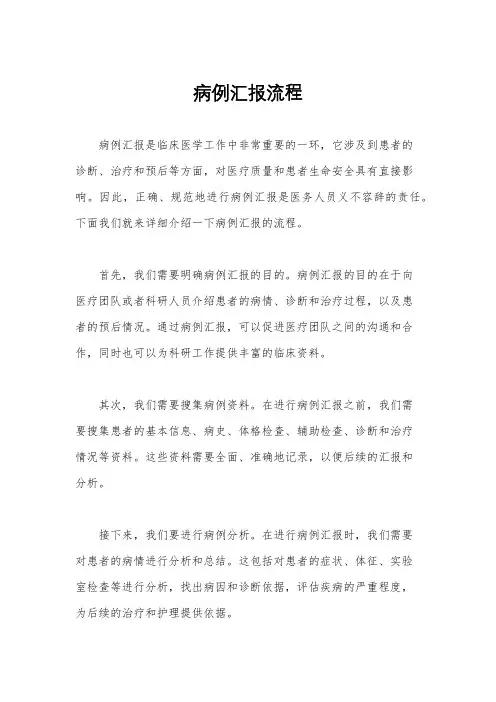 病例汇报流程

病例汇报是临床医学工作中非常重要的一环，它涉及到患者的诊断、治疗和预后等方面，对医疗质量和患者生命安全具有直接影响。因此，正确、规范地进行病例汇报是医务人员义不容辞的责任。下面我们就来详细介绍一下病例汇报的流程。

首先，我们需要明确病例汇报的目的。病例汇报的目的在于向医疗团队或者科研人员介绍患者的病情、诊断和治疗过程，以及患者的预后情况。通过病例汇报，可以促进医疗团队之间的沟通和合作，同时也可以为科研工作提供丰富的临床资料。

其次，我们需要搜集病例资料。在进行病例汇报之前，我们需要搜集患者的基本信息、病史、体格检查、辅助检查、诊断和治疗情况等资料。这些资料需要全面、准确地记录，以便后续的汇报和分析。

接下来，我们要进行病例分析。在进行病例汇报时，我们需要对患者的病情进行分析和总结。这包括对患者的症状、体征、实验室检查等进行分析，找出病因和诊断依据，评估疾病的严重程度，为后续的治疗和护理提供依据。